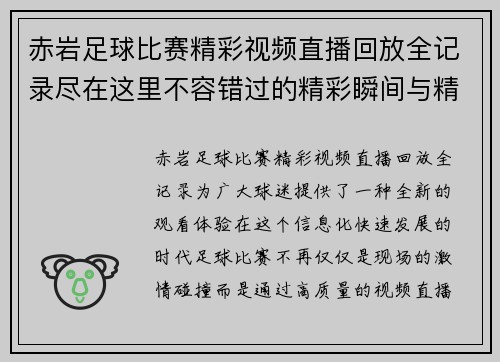 赤岩足球比赛精彩视频直播回放全记录尽在这里不容错过的精彩瞬间与精

赤岩足球比赛精彩视频直播回放全记录为广大球迷提供了一种全新的观看体验在这个信息化快速发展的时代足球比赛不再仅仅是现场的激情碰撞而是通过高质量的视频直播